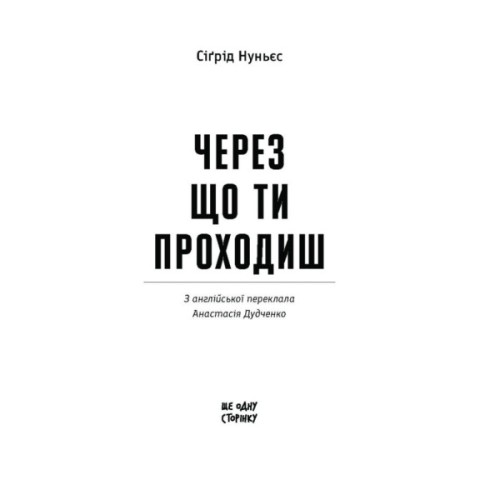 Сіґрід Нуньєс

ЧЕРЕЗ ЩО ТИ ПРОХОДИШ

З англійської переклала
Анастасія Дудченко

ЩЕ ОДНУ СТОРІНКУ